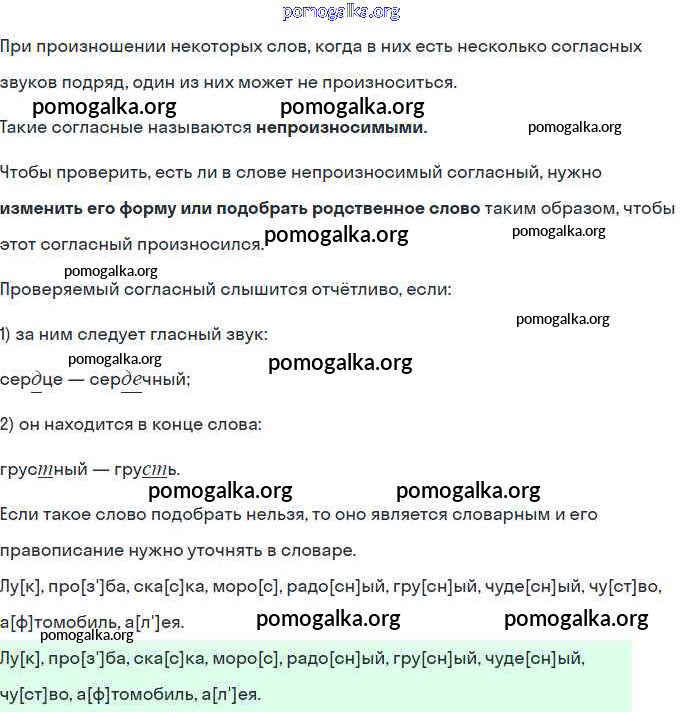 pomogalka.org

При произношении некоторых слов, когда в них есть несколько согласных звуков подряд, один из них может не произноситься.

pomogalka.org pomogalka.org

Такие согласные называются **непроизносимыми**. pomogalka.org

Чтобы проверить, есть ли в слове непроизносимый согласный, нужно **изменить его форму или подобрать родственное слово** таким образом, чтобы этот согласный произносился. pomogalka.org pomogalka.org

pomogalka.org

Проверяемый согласный слышится отчётливо, если:

pomogalka.org

1) за ним следует гласный звук:

pomogalka.org pomogalka.org

сердце — сердечный;

2) он находится в конце слова:

грустный — грусть.

pomogalka.org pomogalka.org

Если такое слово подобрать нельзя, то оно является словарным и его правописание нужно уточнять в словаре.

Лу[к], про[з']ба, ска[с]ка, моро[с], радо[сн]ый, гру[сн]ый, чуде[сн]ый, чу[ст]во, а[ф]томобиль, а[л']ея. pomogalka.org pomogalka.org

pomogalka.org

Лу[к], про[з']ба, ска[с]ка, моро[с], радо[сн]ый, гру[сн]ый, чуде[сн]ый, чу[ст]во, а[ф]томобиль, а[л']ея.